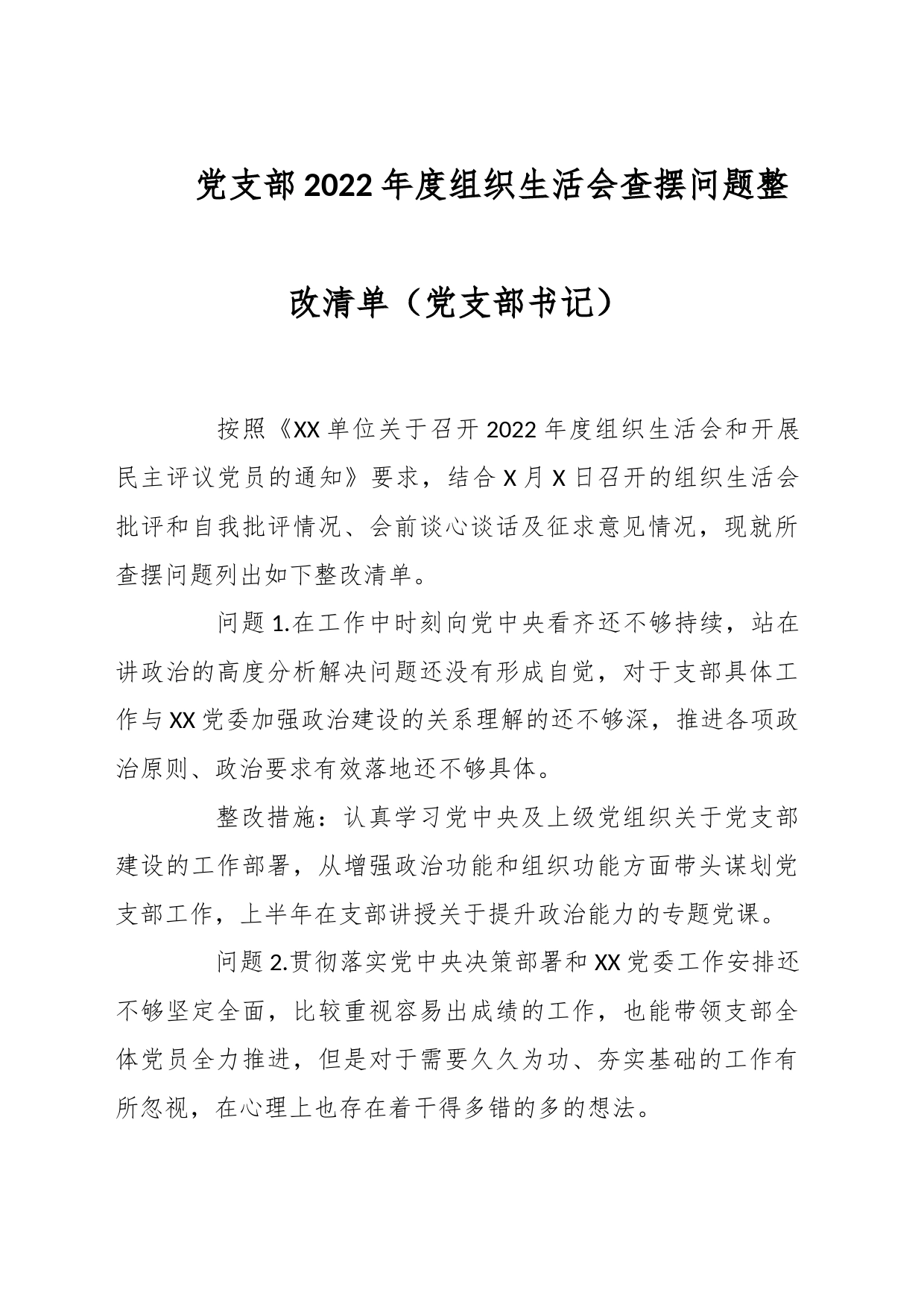 党支部2022年度组织生活会查摆问题整改清单（党支部书记）

按照《XX单位关于召开2022年度组织生活会和开展民主评议党员的通知》要求，结合X月X日召开的组织生活会批评和自我批评情况、会前谈心谈话及征求意见情况，现就所查摆问题列出如下整改清单。

问题1.在工作中时刻向党中央看齐还不够持续，站在讲政治的高度分析解决问题还没有形成自觉，对于支部具体工作与XX党委加强政治建设的关系理解的还不够深，推进各项政治原则、政治要求有效落地还不够具体。

整改措施：认真学习党中央及上级党组织关于党支部建设的工作部署，从增强政治功能和组织功能方面带头谋划党支部工作，上半年在支部讲授关于提升政治能力的专题党课。

问题2.贯彻落实党中央决策部署和XX党委工作安排还不够坚定全面，比较重视容易出成绩的工作，也能带领支部全体党员全力推进，但是对于需要久久为功、夯实基础的工作有所忽视，在心理上也存在着干得多错的多的想法。